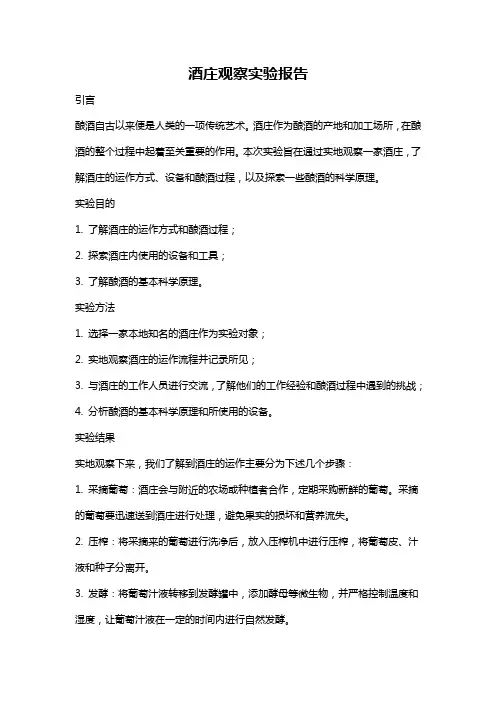 酒庄观察实验报告

引言

酿酒自古以来便是人类的一项传统艺术。酒庄作为酿酒的产地和加工场所，在酿酒的整个过程中起着至关重要的作用。本次实验旨在通过实地观察一家酒庄，了解酒庄的运作方式、设备和酿酒过程，以及探索一些酿酒的科学原理。

实验目的

1. 了解酒庄的运作方式和酿酒过程；

2. 探索酒庄内使用的设备和工具；

3. 了解酿酒的基本科学原理。

实验方法

1. 选择一家本地知名的酒庄作为实验对象；

2. 实地观察酒庄的运作流程并记录所见；

3. 与酒庄的工作人员进行交流，了解他们的工作经验和酿酒过程中遇到的挑战；

4. 分析酿酒的基本科学原理和所使用的设备。

实验结果

实地观察下来，我们了解到酒庄的运作主要分为下述几个步骤：

1. 采摘葡萄：酒庄会与附近的农场或种植者合作，定期采购新鲜的葡萄。采摘的葡萄要迅速送到酒庄进行处理，避免果实的损坏和营养流失。

2. 压榨：将采摘来的葡萄进行洗净后，放入压榨机中进行压榨，将葡萄皮、汁液和种子分离开。

3. 发酵：将葡萄汁液转移到发酵罐中，添加酵母等微生物，并严格控制温度和湿度，让葡萄汁液在一定的时间内进行自然发酵。